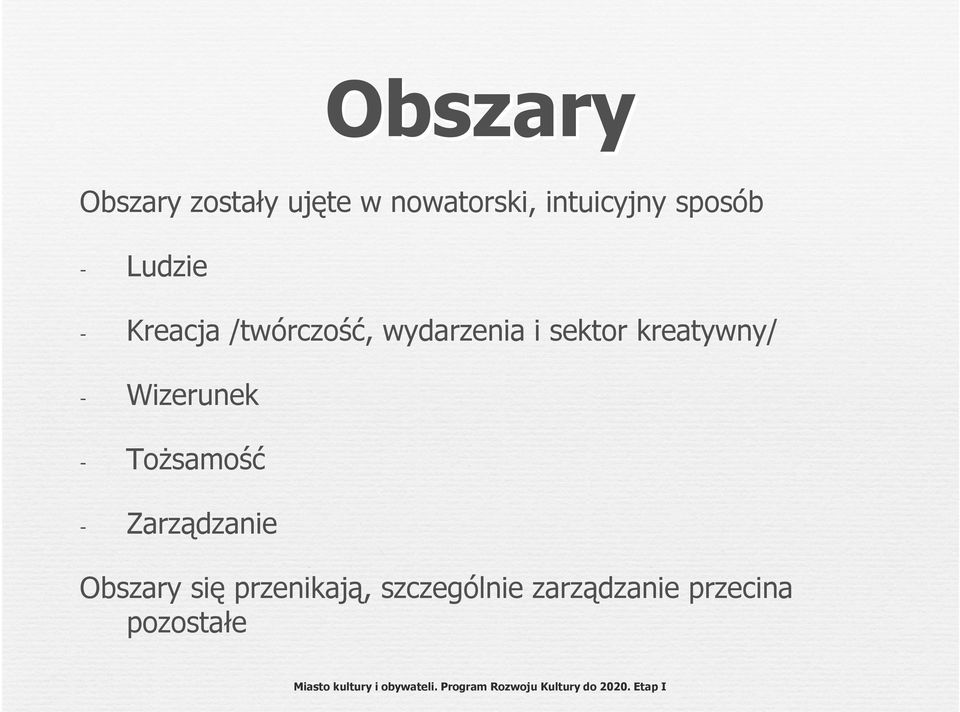 Obszary

Obszary zostały ujęte w nowatorski, intuicyjny sposób

- Ludzie

- Kreacja /twórczość, wydarzenia i sektor kreatywny/

- Wizerunek

- Tożsamość

- Zarządzanie

Obszary się przenikają, szczególnie zarządzanie przecina pozostałe

Miasto kultury i obywateli. Program Rozwoju Kultury do 2020. Etap I